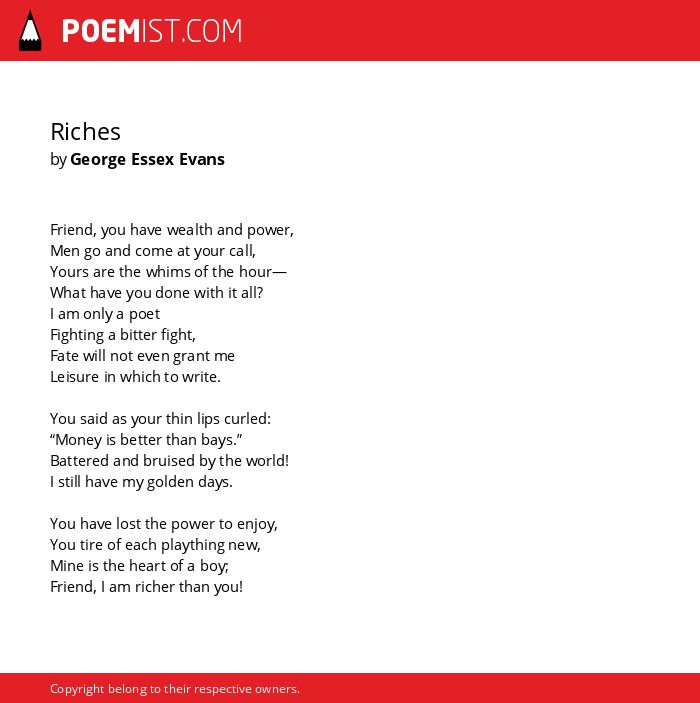 POEMIST.COM

Riches
by George Essex Evans

Friend, you have wealth and power,
Men go and come at your call,
Yours are the whims of the hour—
What have you done with it all?
I am only a poet
Fighting a bitter fight,
Fate will not even grant me
Leisure in which to write.

You said as your thin lips curled:
“Money is better than bays.”
Battered and bruised by the world!
I still have my golden days.

You have lost the power to enjoy,
You tire of each plaything new,
Mine is the heart of a boy;
Friend, I am richer than you!

Copyright belong to their respective owners.